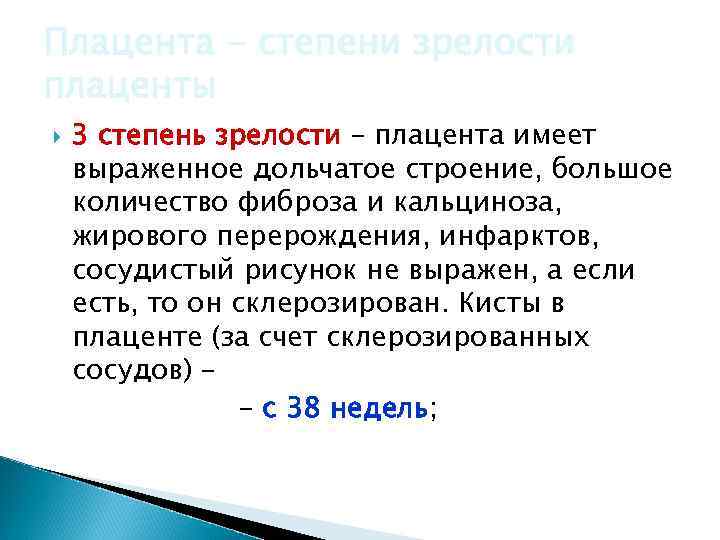 Плацента – степени зрелости плаценты

3 степень зрелости – плацента имеет выраженное дольчатое строение, большое количество фиброза и кальциноза, жирового перерождения, инфарктов, сосудистый рисунок не выражен, а если есть, то он склерозирован. Кисты в плаценте (за счет склерозированных сосудов) –

– с 38 недель;